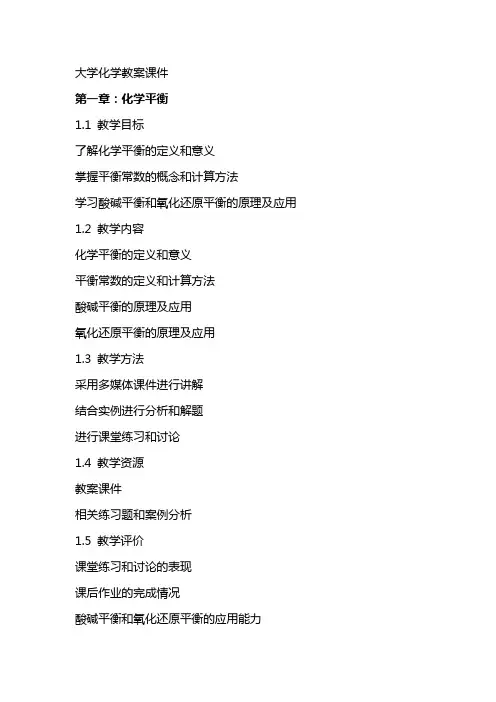 大学化学教案课件

第一章：化学平衡

1.1 教学目标

了解化学平衡的定义和意义

掌握平衡常数的概念和计算方法

学习酸碱平衡和氧化还原平衡的原理及应用

1.2 教学内容

化学平衡的定义和意义

平衡常数的定义和计算方法

酸碱平衡的原理及应用

氧化还原平衡的原理及应用

1.3 教学方法

采用多媒体课件进行讲解

结合实例进行分析和解题

进行课堂练习和讨论

1.4 教学资源

教案课件

相关练习题和案例分析

1.5 教学评价

课堂练习和讨论的表现

课后作业的完成情况

酸碱平衡和氧化还原平衡的应用能力